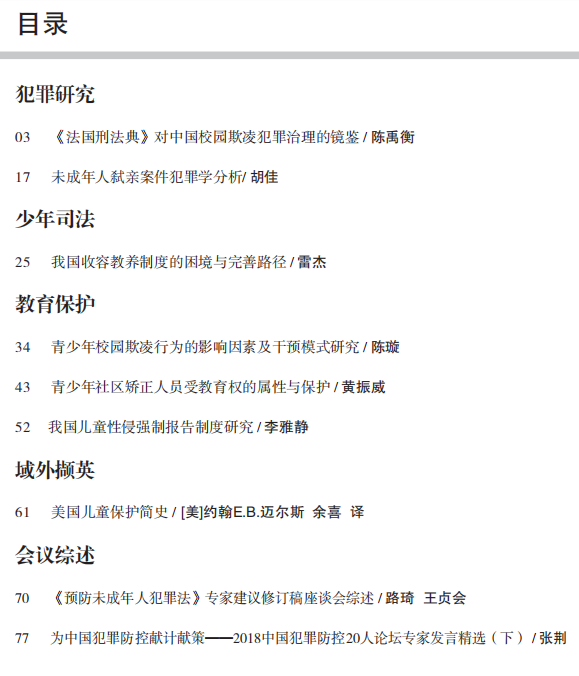 目录

犯罪研究

03 《法国刑法典》对中国校园欺凌犯罪治理的镜鉴 / 陈禹衡

17 未成年人弑亲案件犯罪学分析/ 胡佳

少年司法

25 我国收容教养制度的困境与完善路径 / 雷杰

教育保护

34 青少年校园欺凌行为的影响因素及干预模式研究 / 陈璇

43 青少年社区矫正人员受教育权的属性与保护 / 黄振威

52 我国儿童性侵强制报告制度研究 / 李雅静

域外撷英

61 美国儿童保护简史 / [美]约翰E.B.迈尔斯 余喜 译

会议综述

70 《预防未成年人犯罪法》专家建议修订稿座谈会综述 / 路琦 王贞会

77 为中国犯罪防控献计献策——2018中国犯罪防控20人论坛专家发言精选（下）/ 张荆